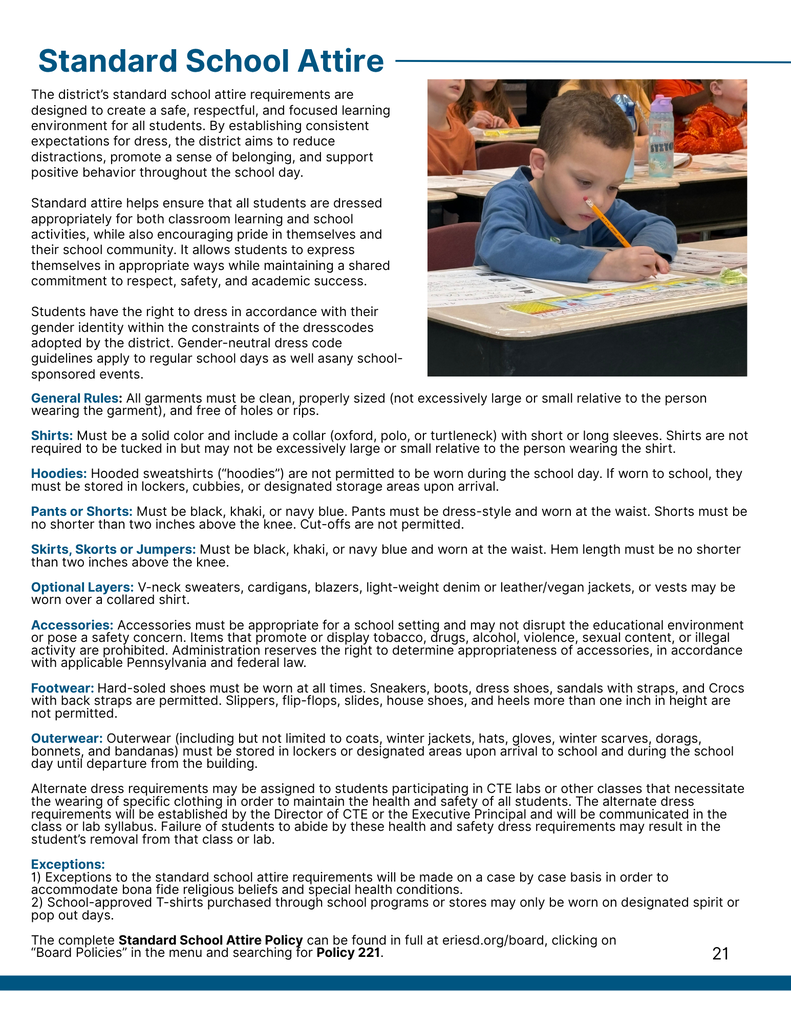 Standard School Attire

The district's standard school attire requirements are designed to create a safe, respectful, and focused learning environment for all students. By establishing consistent expectations for dress, the district aims to reduce distractions, promote a sense of belonging, and support positive behavior throughout the school day.

Standard attire helps ensure that all students are dressed appropriately for both classroom learning and school activities, while also encouraging pride in themselves and their school community. It allows students to express themselves in appropriate ways while maintaining a shared commitment to respect, safety, and academic success.

Students have the right to dress in accordance with their gender identity within the constraints of the dresscodes adopted by the district. Gender-neutral dress code guidelines apply to regular school days as well asany school-sponsored events.

General Rules: All garments must be clean, properly sized (not excessively large or small relative to the person wearing the garment), and free of holes or rips.

Shirts: Must be a solid color and include a collar (oxford, polo, or turtleneck) with short or long sleeves. Shirts are not required to be tucked in but may not be excessively large or small relative to the person wearing the shirt.

Hoodies: Hooded sweatshirts ("hoodies") are not permitted to be worn during the school day. If worn to school, they must be stored in lockers, cubbies, or designated storage areas upon arrival.

Pants or Shorts: Must be black, khaki, or navy blue. Pants must be dress-style and worn at the waist. Shorts must be no shorter than two inches above the knee. Cut-offs are not permitted.

Skirts, Skorts or Jumpers: Must be black, khaki, or navy blue and worn at the waist. Hem length must be no shorter than two inches above the knee.

Optional Layers: V-neck sweaters, cardigans, blazers, light-weight denim or leather/vegan jackets, or vests may be worn over a collared shirt.

Accessories: Accessories must be appropriate for a school setting and may not disrupt the educational environment or pose a safety concern. Items that promote or display tobacco, drugs, alcohol, violence, sexual content, or illegal activity are prohibited. Administration reserves the right to determine appropriateness of accessories, in accordance with applicable Pennsylvania and federal law.

Footwear: Hard-soled shoes must be worn at all times. Sneakers, boots, dress shoes, sandals with straps, and Crocs with back straps are permitted. Slippers, flip-flops, slides, house shoes, and heels more than one inch in height are not permitted.

Outerwear: Outerwear (including but not limited to coats, winter jackets, hats, gloves, winter scarves, dorags, bonnets, and bandanas) must be stored in lockers or designated areas upon arrival to school and during the school day until departure from the building.

Alternate dress requirements may be assigned to students participating in CTE labs or other classes that necessitate the wearing of specific clothing in order to maintain the health and safety of all students. The alternate dress requirements will be established by the Director of CTE or the Executive Principal and will be communicated in the class or lab syllabus. Failure of students to abide by these health and safety dress requirements may result in the student's removal from that class or lab.

Exceptions:
1) Exceptions to the standard school attire requirements will be made on a case by case basis in order to accommodate bona fide religious beliefs and special health conditions.
2) School-approved T-shirts purchased through school programs or stores may only be worn on designated spirit or pop out days.

The complete Standard School Attire Policy can be found in full at eriesd.org/board, clicking on "Board Policies" in the menu and searching for Policy 221.

21